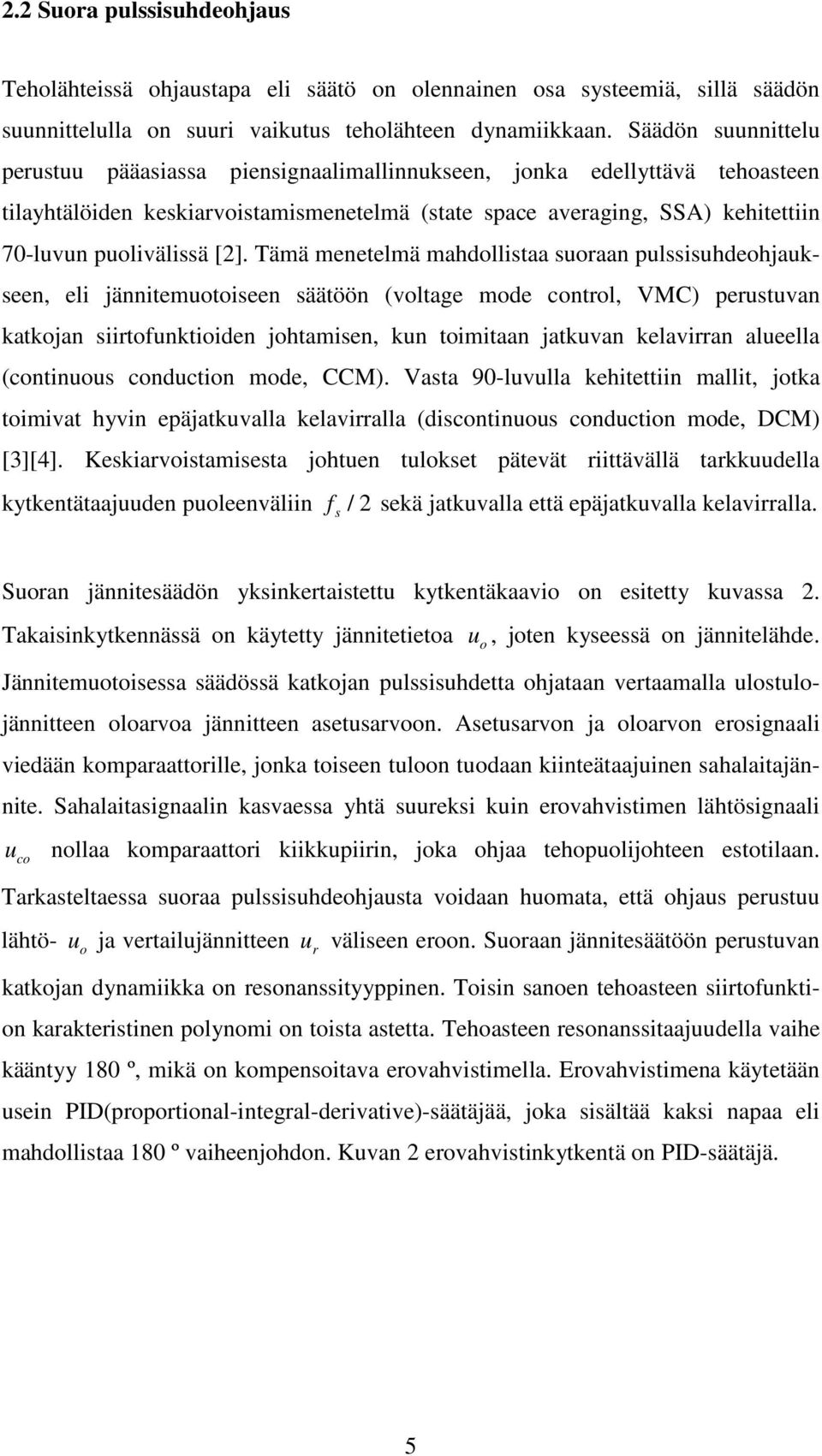 2.2 Suora pulssisuhdeohjaus

Teholähteissä ohjaustapa eli säätö on olennainen osa systeemiä, sillä säädön suunnittelulla on suuri vaikutus teholähteen dynamiikkaan. Säädön suunnittelu perustuu pääasiassa piensignaalimallinnukseen, jonka edellyttävä tehoasteen tilayhtälöiden keskiarvoistamismenetelmä (state space averaging, SSA) kehitettiin 70-luvun puolivälissä [2]. Tämä menetelmä mahdollistaa suoraan pulssisuhdeohjaukseen, eli jännitemuotoiseen säätöön (voltage mode control, VMC) perustuvan katkojan siirtofunktioiden johtamisen, kun toimitaan jatkuvan kelavirran alueella (continuous conduction mode, CCM). Vasta 90-luvulla kehitettiin mallit, jotka toimivat hyvin epäjatkuvalla kelavirralla (discontinuous conduction mode, DCM) [3][4]. Keskiarvoistamisesta johtuen tulokset pätevät riittävällä tarkkuudella kytkentätaajuuden puoleenväliin $f_s / 2$ sekä jatkuvalla että epäjatkuvalla kelavirralla.

Suoran jännitesäädön yksinkertaistettu kytkentäkaavio on esitetty kuvassa 2. Takaisinkytkennässä on käytetty jännitetietoa $u_o$, joten kyseessä on jännitelähde. Jännitemuotoisessa säädössä katkojan pulssisuhdetta ohjataan vertaamalla ulostulojännitteen oloarvoa jännitteen asetusarvoon. Asetusarvon ja oloarvon erosignaali viedään komparaattorille, jonka toiseen tuloon tuodaan kiinteätaajuinen sahalaitajännite. Sahalaitasignaalin kasvaessa yhtä suureksi kuin erovahvistimen lähtösignaali $u_{co}$ nollaa komparaattori kiikkupiirin, joka ohjaa tehopuolijohteen estotilaan. Tarkasteltaessa suoraa pulssisuhdeohjausta voidaan huomata, että ohjaus perustuu lähtö- $u_o$ ja vertailujännitteen $u_r$ väliseen eroon. Suoraan jännitesäätöön perustuvan katkojan dynamiikka on resonanssityyppinen. Toisin sanoen tehoasteen siirtofunktion karakteristinen polynomi on toista astetta. Tehoasteen resonanssitaajuudella vaihe kääntyy 180 º, mikä on kompensoitava erovahvistimella. Erovahvistimena käytetään usein PID(proportional-integral-derivative)-säätäjää, joka sisältää kaksi napaa eli mahdollistaa 180 º vaiheenjohdon. Kuvan 2 erovahvistinkytkentä on PID-säätäjä.

5